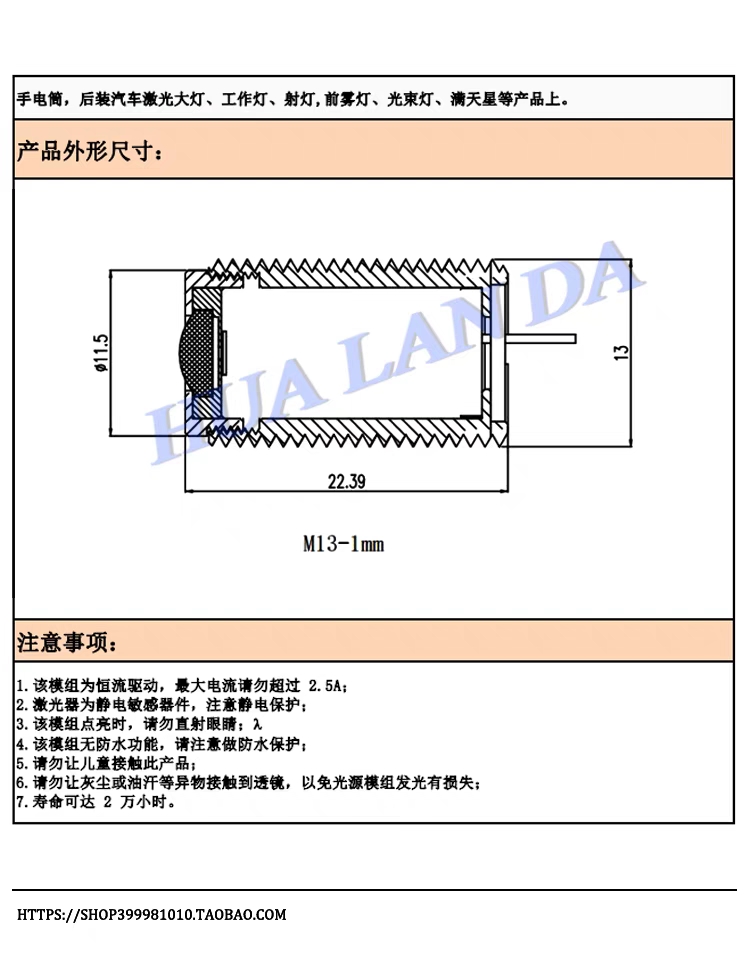 手电筒，后装汽车激光大灯、工作灯、射灯，前雾灯、光束灯、满天星等产品上。

产品外形尺寸：

HUA LAN DA

ø11.5

13

22.39

M13-1mm

注意事项：

1.该模组为恒流驱动，最大电流请勿超过 2.5A；
2.激光器为静电敏感器件，注意静电保护；
3.该模组点亮时，请勿直射眼睛；λ
4.该模组无防水功能，请注意做防水保护；
5.请勿让儿童接触此产品；
6.请勿让灰尘或油汗等异物接触到透镜，以免光源模组发光有损失；
7.寿命可达 2 万小时。

HTTPS://SHOP399981010.TAOBAO.COM